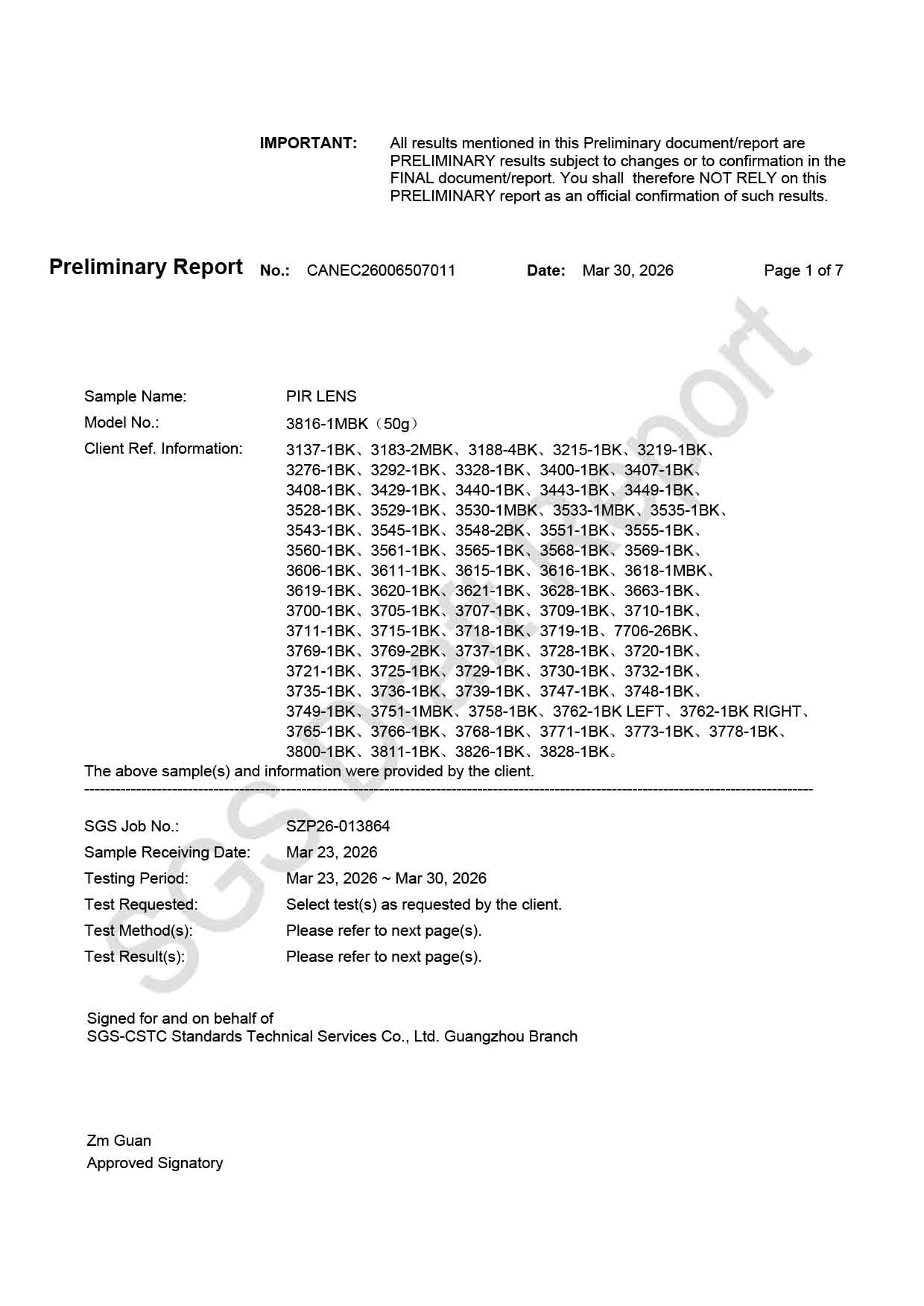 IMPORTANT: All results mentioned in this Preliminary document/report are PRELIMINARY results subject to changes or to confirmation in the FINAL document/report. You shall therefore NOT RELY on this PRELIMINARY report as an official confirmation of such results.

Preliminary Report No.: CANEC26006507011 Date: Mar 30, 2026 Page 1 of 7

SGS Draft Report

Sample Name: PIR LENS

Model No.: 3816-1MBK（50g）

Client Ref. Information: 3137-1BK、3183-2MBK、3188-4BK、3215-1BK、3219-1BK、3276-1BK、3292-1BK、3328-1BK、3400-1BK、3407-1BK、3408-1BK、3429-1BK、3440-1BK、3443-1BK、3449-1BK、3528-1BK、3529-1BK、3530-1MBK、3533-1MBK、3535-1BK、3543-1BK、3545-1BK、3548-2BK、3551-1BK、3555-1BK、3560-1BK、3561-1BK、3565-1BK、3568-1BK、3569-1BK、3606-1BK、3611-1BK、3615-1BK、3616-1BK、3618-1MBK、3619-1BK、3620-1BK、3621-1BK、3628-1BK、3663-1BK、3700-1BK、3705-1BK、3707-1BK、3709-1BK、3710-1BK、3711-1BK、3715-1BK、3718-1BK、3719-1B、7706-26BK、3769-1BK、3769-2BK、3737-1BK、3728-1BK、3720-1BK、3721-1BK、3725-1BK、3729-1BK、3730-1BK、3732-1BK、3735-1BK、3736-1BK、3739-1BK、3747-1BK、3748-1BK、3749-1BK、3751-1MBK、3758-1BK、3762-1BK LEFT、3762-1BK RIGHT、3765-1BK、3766-1BK、3768-1BK、3771-1BK、3773-1BK、3778-1BK、3800-1BK、3811-1BK、3826-1BK、3828-1BK。

The above sample(s) and information were provided by the client.

SGS Job No.: SZP26-013864
Sample Receiving Date: Mar 23, 2026
Testing Period: Mar 23, 2026 ~ Mar 30, 2026
Test Requested: Select test(s) as requested by the client.
Test Method(s): Please refer to next page(s).
Test Result(s): Please refer to next page(s).

Signed for and on behalf of
SGS-CSTC Standards Technical Services Co., Ltd. Guangzhou Branch

Zm Guan
Approved Signatory